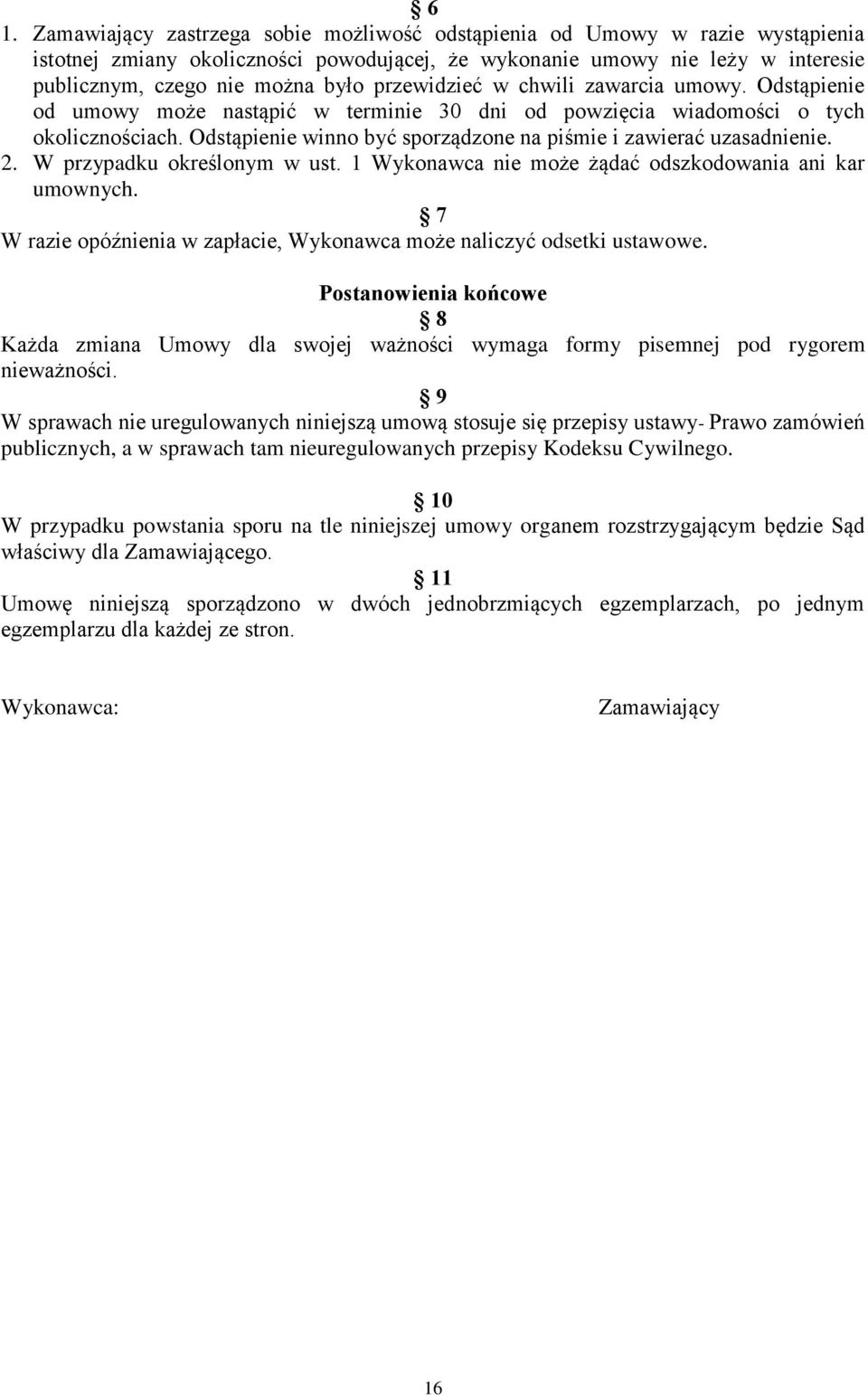 § 6

1. Zamawiający zastrzega sobie możliwość odstąpienia od Umowy w razie wystąpienia istotnej zmiany okoliczności powodującej, że wykonanie umowy nie leży w interesie publicznym, czego nie można było przewidzieć w chwili zawarcia umowy. Odstąpienie od umowy może nastąpić w terminie 30 dni od powzięcia wiadomości o tych okolicznościach. Odstąpienie winno być sporządzone na piśmie i zawierać uzasadnienie.
2. W przypadku określonym w ust. 1 Wykonawca nie może żądać odszkodowania ani kar umownych.

§ 7

W razie opóźnienia w zapłacie, Wykonawca może naliczyć odsetki ustawowe.

Postanowienia końcowe

§ 8

Każda zmiana Umowy dla swojej ważności wymaga formy pisemnej pod rygorem nieważności.

§ 9

W sprawach nie uregulowanych niniejszą umową stosuje się przepisy ustawy- Prawo zamówień publicznych, a w sprawach tam nieuregulowanych przepisy Kodeksu Cywilnego.

§ 10

W przypadku powstania sporu na tle niniejszej umowy organem rozstrzygającym będzie Sąd właściwy dla Zamawiającego.

§ 11

Umowę niniejszą sporządzono w dwóch jednobrzmiących egzemplarzach, po jednym egzemplarzu dla każdej ze stron.

Wykonawca: Zamawiający

16